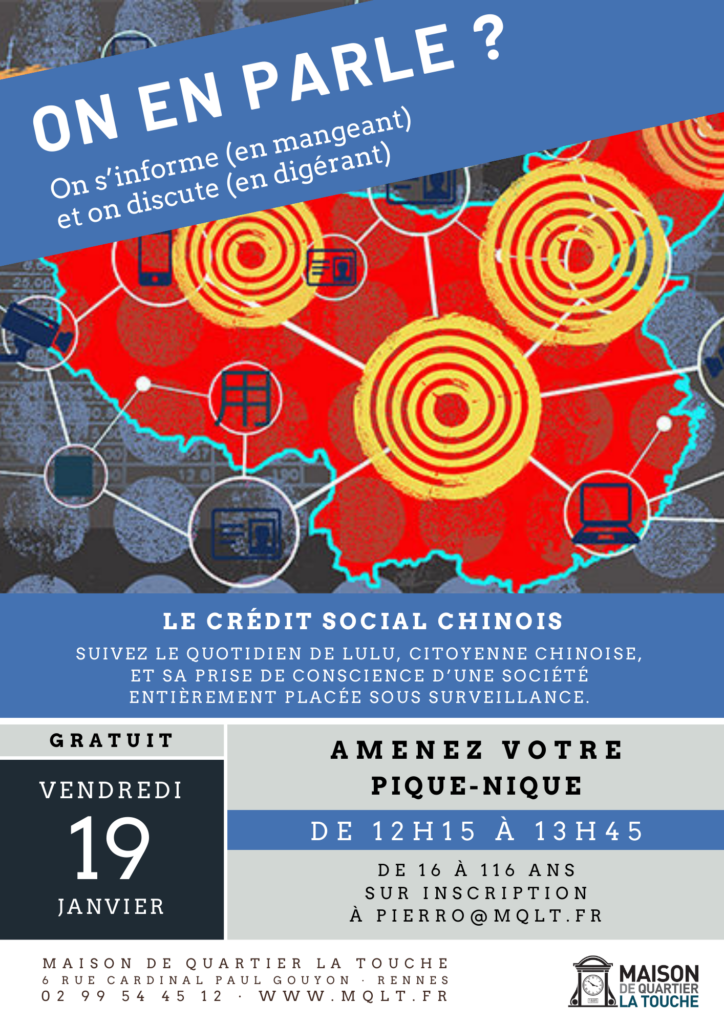 ON EN PARLE ?

On s'informe (en mangeant) et on discute (en digérant)

LE CRÉDIT SOCIAL CHINOIS

SUIVEZ LE QUOTIDIEN DE LULU, CITOYENNE CHINOISE, ET SA PRISE DE CONSCIENCE D'UNE SOCIÉTÉ ENTIÈREMENT PLACÉE SOUS SURVEILLANCE.

GRATUIT

VENDREDI
19
JANVIER

AMENEZ VOTRE PIQUE-NIQUE

DE 12H15 À 13H45

DE 16 À 116 ANS
SUR INSCRIPTION
À PIERRO@MQLT.FR

MAISON DE QUARTIER LA TOUCHE
6 RUE CARDINAL PAUL GOUYON · RENNES
02 99 54 45 12 · WWW.MQLT.FR

MAISON DE QUARTIER LA TOUCHE